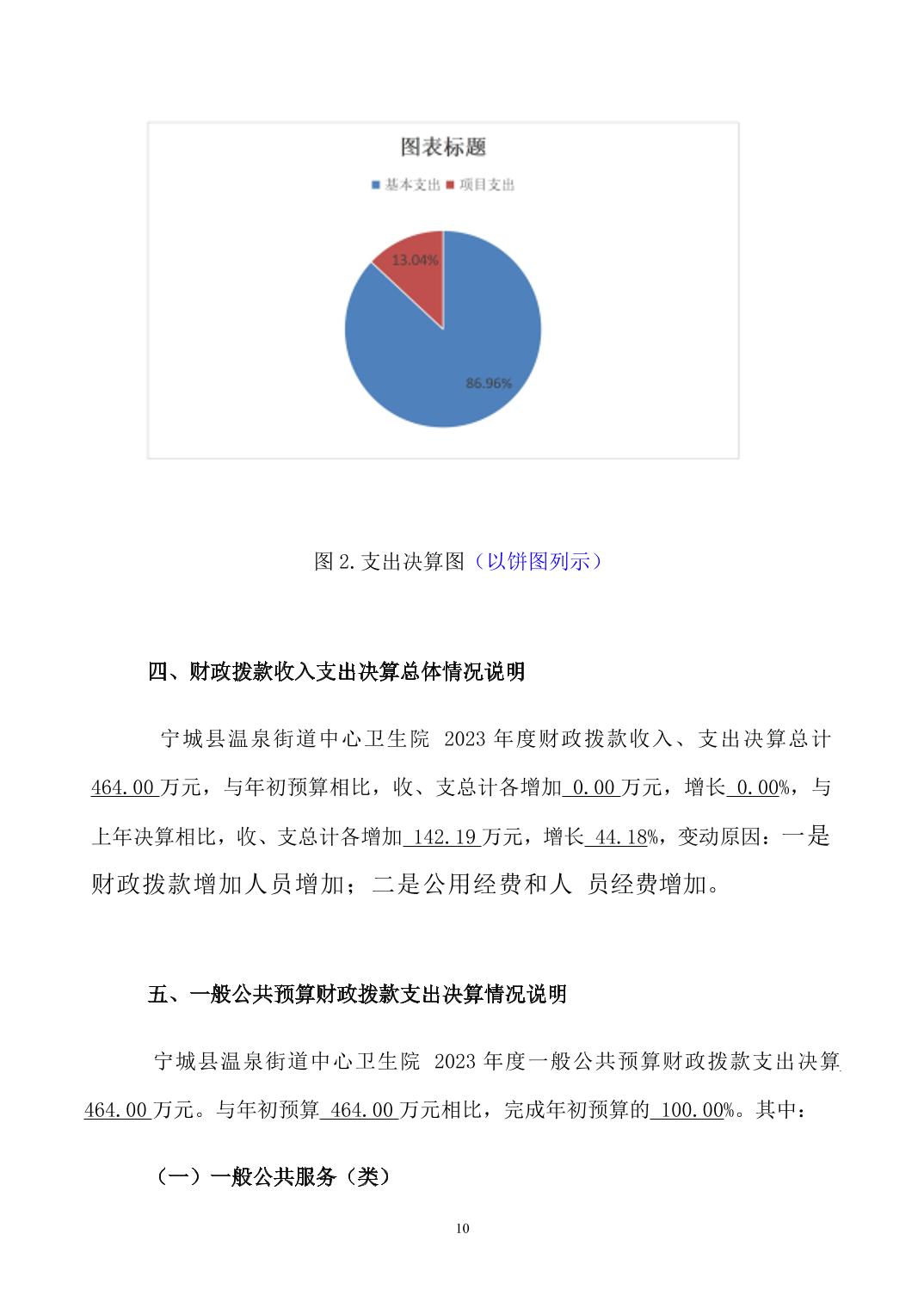 图表标题

基本支出 项目支出

13.04%

86.96%

图 2.支出决算图（以饼图列示）

四、财政拨款收入支出决算总体情况说明

宁城县温泉街道中心卫生院 2023 年度财政拨款收入、支出决算总计 464.00 万元，与年初预算相比，收、支总计各增加 0.00 万元，增长 0.00%，与上年决算相比，收、支总计各增加 142.19 万元，增长 44.18%，变动原因：一是财政拨款增加人员增加；二是公用经费和人 员经费增加。

五、一般公共预算财政拨款支出决算情况说明

宁城县温泉街道中心卫生院 2023 年度一般公共预算财政拨款支出决算 464.00 万元。与年初预算 464.00 万元相比，完成年初预算的 100.00%。其中：

（一）一般公共服务（类）

10